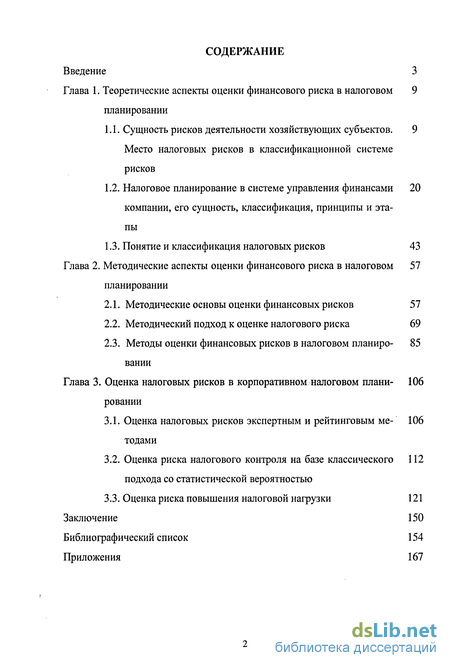 СОДЕРЖАНИЕ

Введение 3

Глава 1. Теоретические аспекты оценки финансового риска в налоговом планировании 9

1.1. Сущность рисков деятельности хозяйствующих субъектов. Место налоговых рисков в классификационной системе рисков 9

1.2. Налоговое планирование в системе управления финансами компании, его сущность, классификация, принципы и этапы 20

1.3. Понятие и классификация налоговых рисков 43

Глава 2. Методические аспекты оценки финансового риска в налоговом планировании 57

2.1. Методические основы оценки финансовых рисков 57

2.2. Методический подход к оценке налогового риска 69

2.3. Методы оценки финансовых рисков в налоговом планировании 85

Глава 3. Оценка налоговых рисков в корпоративном налоговом планировании 106

3.1. Оценка налоговых рисков экспертным и рейтинговым методами 106

3.2. Оценка риска налогового контроля на базе классического подхода со статистической вероятностью 112

3.3. Оценка риска повышения налоговой нагрузки 121

Заключение 150

Библиографический список 154

Приложения 167

2

dsLib.net
библиотека диссертаций